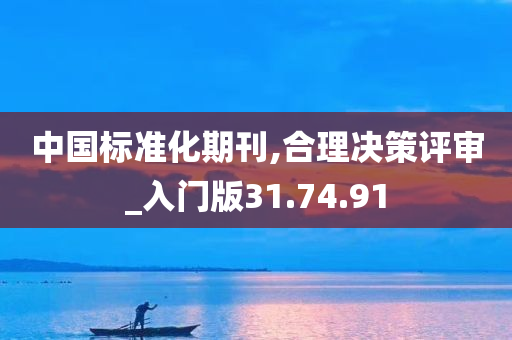 中国标准化期刊,合理决策评审_入门版31.74.91